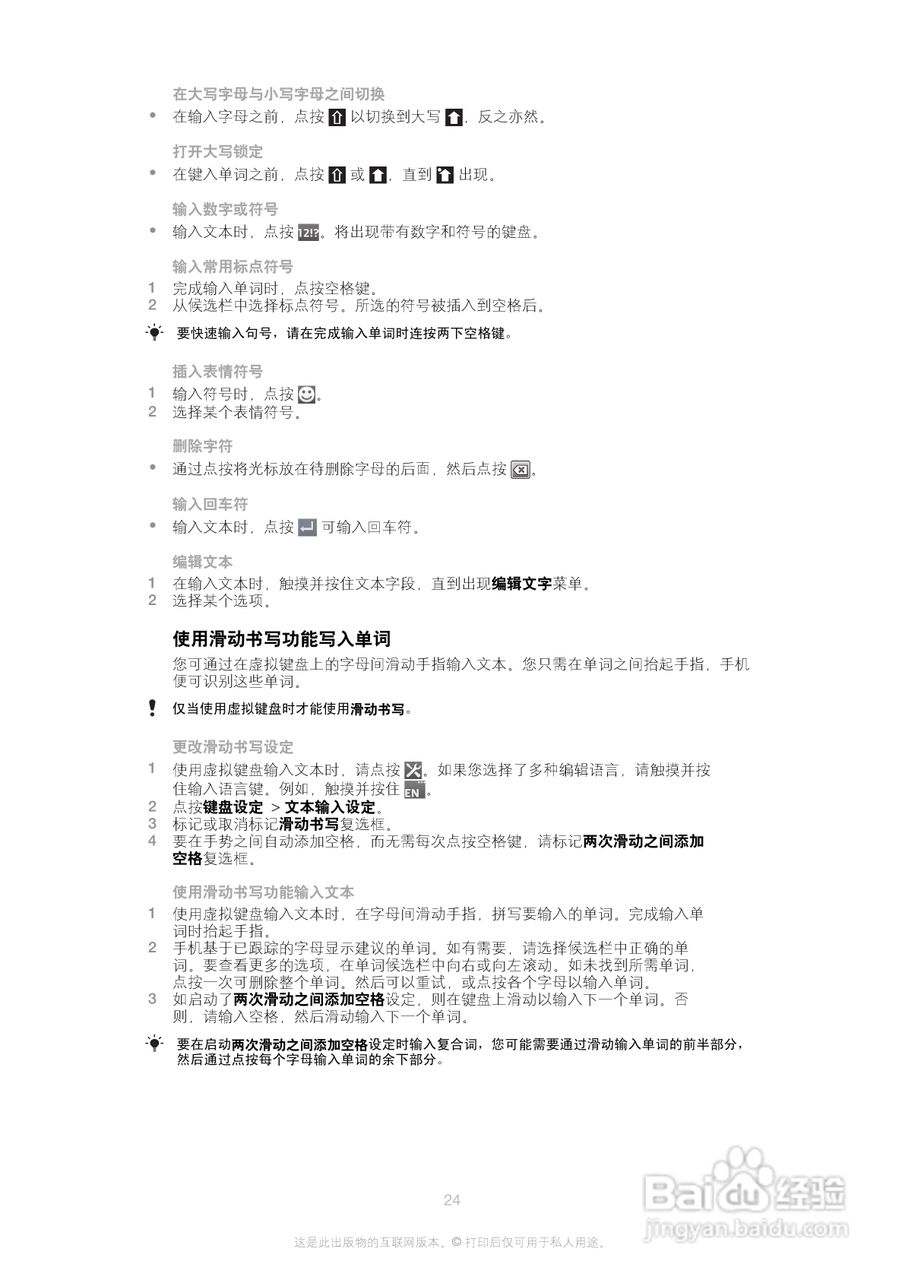 在大写字母与小写字母之间切换

• 在输入字母之前，点按 以切换到大写 ，反之亦然。

打开大写锁定

• 在键入单词之前，点按 或 ，直到 出现。

输入数字或符号

• 输入文本时，点按 12!?。将出现带有数字和符号的键盘。

输入常用标点符号

1 完成输入单词时，点按空格键。
2 从候选栏中选择标点符号。所选的符号被插入到空格后。

要快速输入句号，请在完成输入单词时连按两下空格键。

插入表情符号

1 输入符号时，点按 。
2 选择某个表情符号。

删除字符

• 通过点按将光标放在待删除字母的后面，然后点按 。

输入回车符

• 输入文本时，点按 可输入回车符。

编辑文本

1 在输入文本时，触摸并按住文本字段，直到出现编辑文字菜单。
2 选择某个选项。

使用滑动书写功能写入单词

您可通过在虚拟键盘上的字母间滑动手指输入文本。您只需在单词之间抬起手指，手机便可识别这些单词。

仅当使用虚拟键盘时才能使用滑动书写。

更改滑动书写设定

1 使用虚拟键盘输入文本时，请点按 。如果您选择了多种编辑语言，请触摸并按住输入语言键。例如，触摸并按住 EN。
2 点按键盘设定 > 文本输入设定。
3 标记或取消标记滑动书写复选框。
4 要在手势之间自动添加空格，而无需每次点按空格键，请标记两次滑动之间添加空格复选框。

使用滑动书写功能输入文本

1 使用虚拟键盘输入文本时，在字母间滑动手指，拼写要输入的单词。完成输入单词时抬起手指。
2 手机基于已跟踪的字母显示建议的单词。如有需要，请选择候选栏中正确的单词。要查看更多的选项，在单词候选栏中向右或向左滚动。如未找到所需单词，点按一次可删除整个单词。然后可以重试，或点按各个字母以输入单词。
3 如启动了两次滑动之间添加空格设定，则在键盘上滑动以输入下一个单词。否则，请输入空格，然后滑动输入下一个单词。

要在启动两次滑动之间添加空格设定时输入复合词，您可能需要通过滑动输入单词的前半部分，然后通过点按每个字母输入单词的余下部分。

24

这是此出版物的互联网版本。© 打印后仅可用于私人用途。

Baidu经验
jingyan.baidu.com